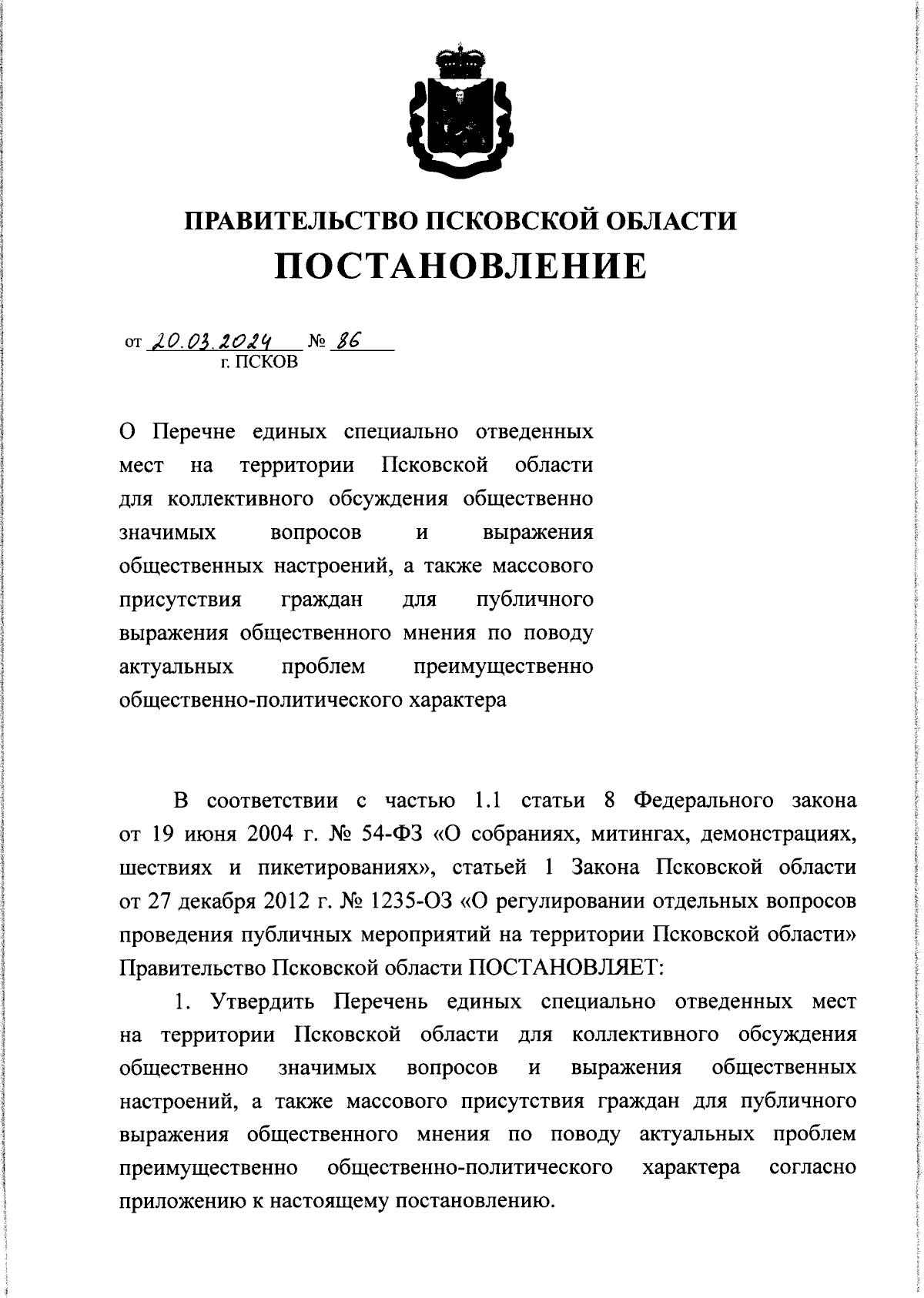 ПРАВИТЕЛЬСТВО ПСКОВСКОЙ ОБЛАСТИ

ПОСТАНОВЛЕНИЕ

от 20.03.2024 № 86
г. ПСКОВ

О Перечне единых специально отведенных мест на территории Псковской области для коллективного обсуждения общественно значимых вопросов и выражения общественных настроений, а также массового присутствия граждан для публичного выражения общественного мнения по поводу актуальных проблем преимущественно общественно-политического характера

В соответствии с частью 1.1 статьи 8 Федерального закона от 19 июня 2004 г. № 54-ФЗ «О собраниях, митингах, демонстрациях, шествиях и пикетированиях», статьей 1 Закона Псковской области от 27 декабря 2012 г. № 1235-ОЗ «О регулировании отдельных вопросов проведения публичных мероприятий на территории Псковской области» Правительство Псковской области ПОСТАНОВЛЯЕТ:

1. Утвердить Перечень единых специально отведенных мест на территории Псковской области для коллективного обсуждения общественно значимых вопросов и выражения общественных настроений, а также массового присутствия граждан для публичного выражения общественного мнения по поводу актуальных проблем преимущественно общественно-политического характера согласно приложению к настоящему постановлению.